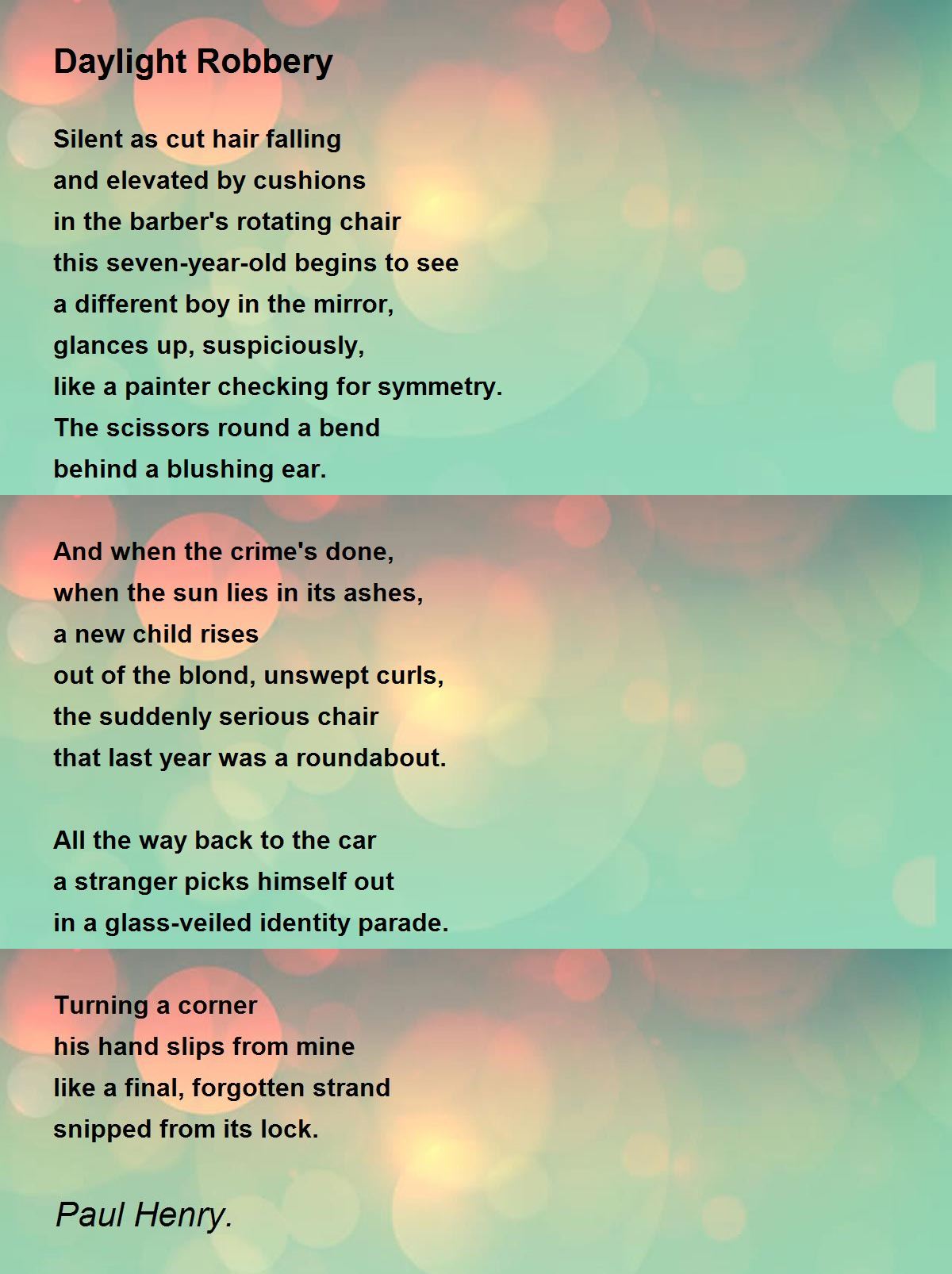 Daylight Robbery

Silent as cut hair falling
and elevated by cushions
in the barber's rotating chair
this seven-year-old begins to see
a different boy in the mirror,
glances up, suspiciously,
like a painter checking for symmetry.
The scissors round a bend
behind a blushing ear.

And when the crime's done,
when the sun lies in its ashes,
a new child rises
out of the blond, unswept curls,
the suddenly serious chair
that last year was a roundabout.

All the way back to the car
a stranger picks himself out
in a glass-veiled identity parade.

Turning a corner
his hand slips from mine
like a final, forgotten strand
snipped from its lock.

Paul Henry.